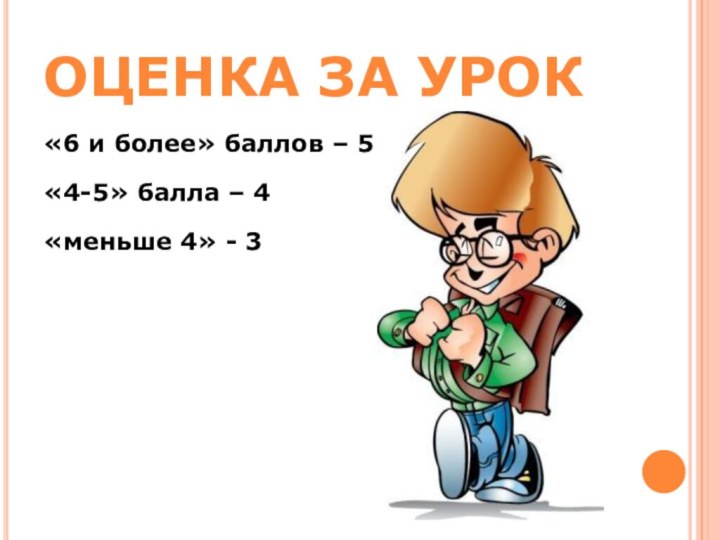 ОЦЕНКА ЗА УРОК

«6 и более» баллов – 5

«4-5» балла – 4

«меньше 4» - 3